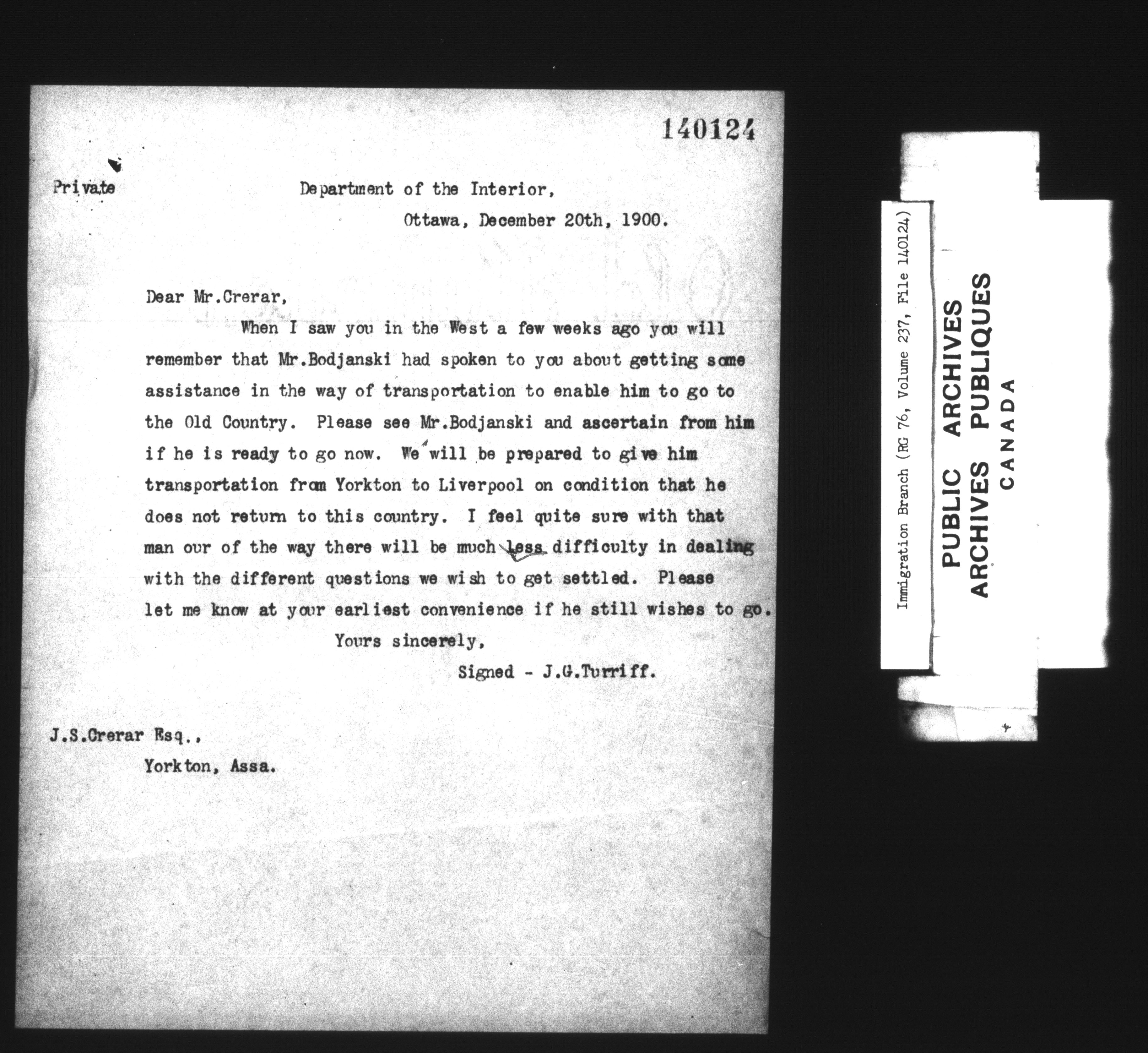 140124

Private

Department of the Interior,
Ottawa, December 20th, 1900.

Dear Mr.Crerar,

When I saw you in the West a few weeks ago you will remember that Mr.Bodjanski had spoken to you about getting some assistance in the way of transportation to enable him to go to the Old Country. Please see Mr.Bodjanski and ascertain from him if he is ready to go now. We will be prepared to give him transportation from Yorkton to Liverpool on condition that he does not return to this country. I feel quite sure with that man our of the way there will be much less difficulty in dealing with the different questions we wish to get settled. Please let me know at your earliest convenience if he still wishes to go.

Yours sincerely,
Signed - J.G.Turriff.

J.S.Crerar Esq.,
Yorkton, Assa.

Immigration Branch (RG 76, Volume 237, File 140124)

PUBLIC ARCHIVES
ARCHIVES PUBLIQUES
CANADA